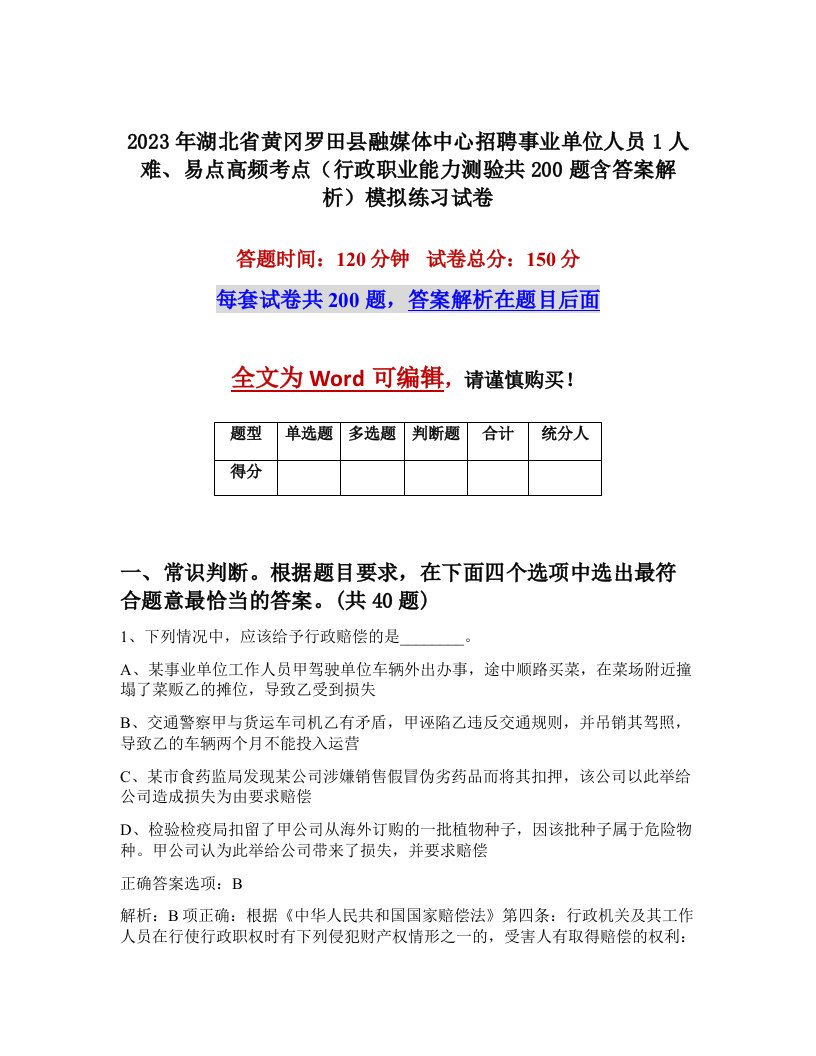 2023年湖北省黄冈罗田县融媒体中心招聘事业单位人员1人难、易点高频考点（行政职业能力测验共200题含答案解析）模拟练习试卷

答题时间：120分钟　试卷总分：150分

每套试卷共200题，答案解析在题目后面

全文为Word可编辑，请谨慎购买！

| 题型 | 单选题 | 多选题 | 判断题 | 合计 | 统分人 |
|---|---|---|---|---|---|
| 得分 | | | | | |

一、常识判断。根据题目要求，在下面四个选项中选出最符合题意最恰当的答案。(共40题)

1、下列情况中，应该给予行政赔偿的是________。

A、某事业单位工作人员甲驾驶单位车辆外出办事，途中顺路买菜，在菜场附近撞塌了菜贩乙的摊位，导致乙受到损失

B、交通警察甲与货运车司机乙有矛盾，甲诬陷乙违反交通规则，并吊销其驾照，导致乙的车辆两个月不能投入运营

C、某市食药监局发现某公司涉嫌销售假冒伪劣药品而将其扣押，该公司以此举给公司造成损失为由要求赔偿

D、检验检疫局扣留了甲公司从海外订购的一批植物种子，因该批种子属于危险物种。甲公司认为此举给公司带来了损失，并要求赔偿

正确答案选项：B

解析：B项正确：根据《中华人民共和国国家赔偿法》第四条：行政机关及其工作人员在行使行政职权时有下列侵犯财产权情形之一的，受害人有取得赔偿的权利：